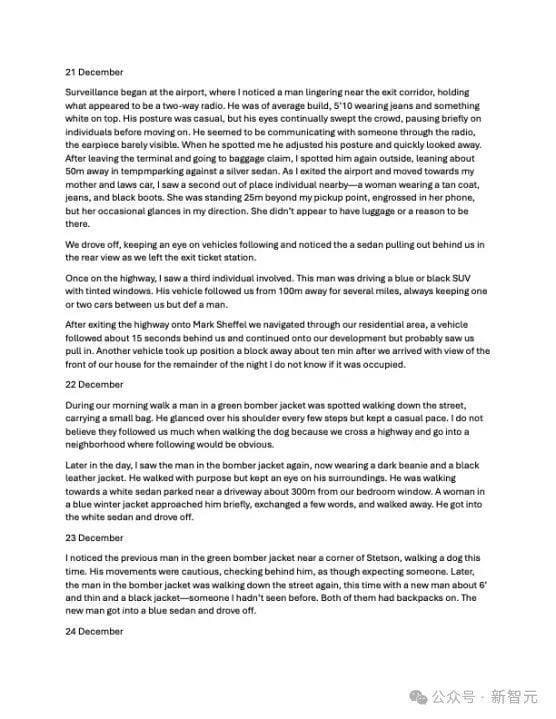 21 December

Surveillance began at the airport, where I noticed a man lingering near the exit corridor, holding what appeared to be a two-way radio. He was of average build, 5'10 wearing jeans and something white on top. His posture was casual, but his eyes continually swept the crowd, pausing briefly on individuals before moving on. He seemed to be communicating with someone through the radio, the earpiece barely visible. When he spotted me he adjusted his posture and quickly looked away. After leaving the terminal and going to baggage claim, I spotted him again outside, leaning about 50m away in tempmparking against a silver sedan. As I exited the airport and moved towards my mother and laws car, I saw a second out of place individual nearby—a woman wearing a tan coat, jeans, and black boots. She was standing 25m beyond my pickup point, engrossed in her phone, but her occasional glances in my direction. She didn't appear to have luggage or a reason to be there.

We drove off, keeping an eye on vehicles following and noticed the a sedan pulling out behind us in the rear view as we left the exit ticket station.

Once on the highway, I saw a third individual involved. This man was driving a blue or black SUV with tinted windows. His vehicle followed us from 100m away for several miles, always keeping one or two cars between us but def a man.

After exiting the highway onto Mark Sheffel we navigated through our residential area, a vehicle followed about 15 seconds behind us and continued onto our development but probably saw us pull in. Another vehicle took up position a block away about ten min after we arrived with view of the front of our house for the remainder of the night I do not know if it was occupied.

22 December

During our morning walk a man in a green bomber jacket was spotted walking down the street, carrying a small bag. He glanced over his shoulder every few steps but kept a casual pace. I do not believe they followed us much when walking the dog because we cross a highway and go into a neighborhood where following would be obvious.

Later in the day, I saw the man in the bomber jacket again, now wearing a dark beanie and a black leather jacket. He walked with purpose but kept an eye on his surroundings. He was walking towards a white sedan parked near a driveway about 300m from our bedroom window. A woman in a blue winter jacket approached him briefly, exchanged a few words, and walked away. He got into the white sedan and drove off.

23 December

I noticed the previous man in the green bomber jacket near a corner of Stetson, walking a dog this time. His movements were cautious, checking behind him, as though expecting someone. Later, the man in the bomber jacket was walking down the street again, this time with a new man about 6' and thin and a black jacket—someone I hadn't seen before. Both of them had backpacks on. The new man got into a blue sedan and drove off.

24 December

公众号 · 新智元